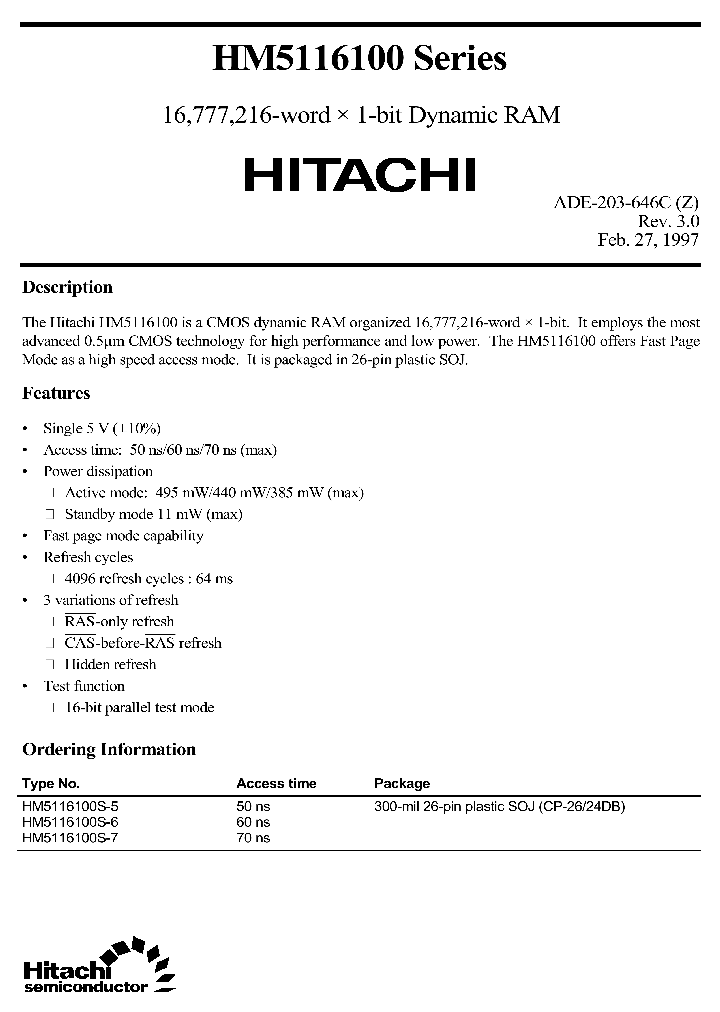 HM5116100 Series

16,777,216-word × 1-bit Dynamic RAM

HITACHI

ADE-203-646C (Z)
Rev. 3.0
Feb. 27, 1997

Description

The Hitachi HM5116100 is a CMOS dynamic RAM organized 16,777,216-word × 1-bit. It employs the most advanced 0.5µm CMOS technology for high performance and low power. The HM5116100 offers Fast Page Mode as a high speed access mode. It is packaged in 26-pin plastic SOJ.

Features

• Single 5 V (±10%)
• Access time: 50 ns/60 ns/70 ns (max)
• Power dissipation
 Active mode: 495 mW/440 mW/385 mW (max)
 Standby mode 11 mW (max)
• Fast page mode capability
• Refresh cycles
 4096 refresh cycles : 64 ms
• 3 variations of refresh
 $\overline{RAS}$-only refresh
 $\overline{CAS}$-before-$\overline{RAS}$ refresh
 Hidden refresh
• Test function
 16-bit parallel test mode

Ordering Information

| Type No. | Access time | Package |
|---|---|---|
| HM5116100S-5 | 50 ns | 300-mil 26-pin plastic SOJ (CP-26/24DB) |
| HM5116100S-6 | 60 ns | |
| HM5116100S-7 | 70 ns | |

Hitachi
semiconductor